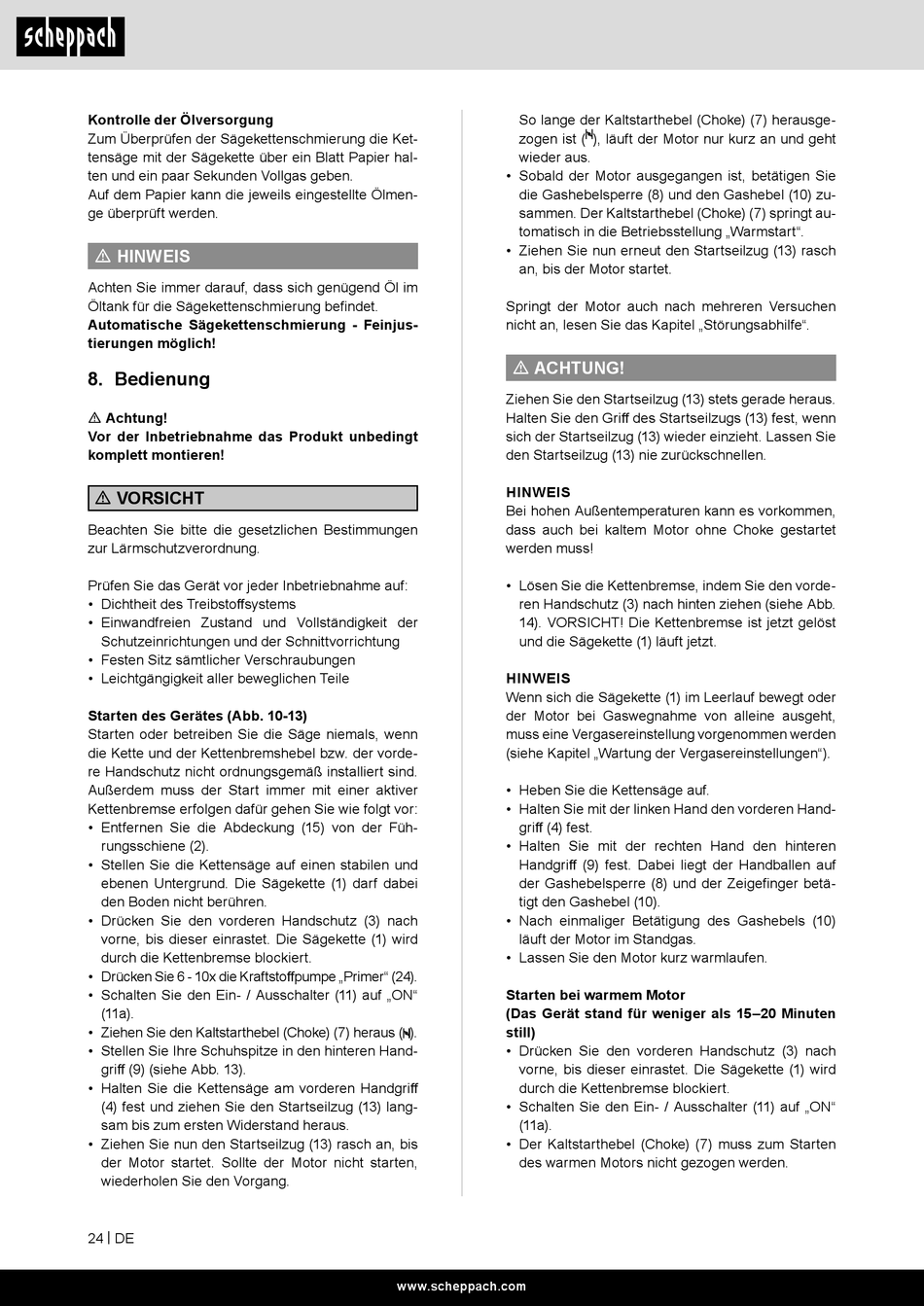 scheppach

Kontrolle der Ölversorgung
Zum Überprüfen der Sägekettenschmierung die Kettensäge mit der Sägekette über ein Blatt Papier halten und ein paar Sekunden Vollgas geben.
Auf dem Papier kann die jeweils eingestellte Ölmenge überprüft werden.

⚠ HINWEIS

Achten Sie immer darauf, dass sich genügend Öl im Öltank für die Sägekettenschmierung befindet.
Automatische Sägekettenschmierung - Feinjustierungen möglich!

8. Bedienung

⚠ Achtung!
Vor der Inbetriebnahme das Produkt unbedingt komplett montieren!

⚠ VORSICHT

Beachten Sie bitte die gesetzlichen Bestimmungen zur Lärmschutzverordnung.

Prüfen Sie das Gerät vor jeder Inbetriebnahme auf:
• Dichtheit des Treibstoffsystems
• Einwandfreien Zustand und Vollständigkeit der Schutzeinrichtungen und der Schnittvorrichtung
• Festen Sitz sämtlicher Verschraubungen
• Leichtgängigkeit aller beweglichen Teile

Starten des Gerätes (Abb. 10-13)
Starten oder betreiben Sie die Säge niemals, wenn die Kette und der Kettenbremshebel bzw. der vordere Handschutz nicht ordnungsgemäß installiert sind. Außerdem muss der Start immer mit einer aktiver Kettenbremse erfolgen dafür gehen Sie wie folgt vor:
• Entfernen Sie die Abdeckung (15) von der Führungsschiene (2).
• Stellen Sie die Kettensäge auf einen stabilen und ebenen Untergrund. Die Sägekette (1) darf dabei den Boden nicht berühren.
• Drücken Sie den vorderen Handschutz (3) nach vorne, bis dieser einrastet. Die Sägekette (1) wird durch die Kettenbremse blockiert.
• Drücken Sie 6 - 10x die Kraftstoffpumpe „Primer“ (24).
• Schalten Sie den Ein- / Ausschalter (11) auf „ON“ (11a).
• Ziehen Sie den Kaltstarthebel (Choke) (7) heraus ().
• Stellen Sie Ihre Schuhspitze in den hinteren Handgriff (9) (siehe Abb. 13).
• Halten Sie die Kettensäge am vorderen Handgriff (4) fest und ziehen Sie den Startseilzug (13) langsam bis zum ersten Widerstand heraus.
• Ziehen Sie nun den Startseilzug (13) rasch an, bis der Motor startet. Sollte der Motor nicht starten, wiederholen Sie den Vorgang.

So lange der Kaltstarthebel (Choke) (7) herausgezogen ist (), läuft der Motor nur kurz an und geht wieder aus.
• Sobald der Motor ausgegangen ist, betätigen Sie die Gashebelsperre (8) und den Gashebel (10) zusammen. Der Kaltstarthebel (Choke) (7) springt automatisch in die Betriebsstellung „Warmstart“.
• Ziehen Sie nun erneut den Startseilzug (13) rasch an, bis der Motor startet.

Springt der Motor auch nach mehreren Versuchen nicht an, lesen Sie das Kapitel „Störungsabhilfe“.

⚠ ACHTUNG!

Ziehen Sie den Startseilzug (13) stets gerade heraus. Halten Sie den Griff des Startseilzugs (13) fest, wenn sich der Startseilzug (13) wieder einzieht. Lassen Sie den Startseilzug (13) nie zurückschnellen.

HINWEIS
Bei hohen Außentemperaturen kann es vorkommen, dass auch bei kaltem Motor ohne Choke gestartet werden muss!

• Lösen Sie die Kettenbremse, indem Sie den vorderen Handschutz (3) nach hinten ziehen (siehe Abb. 14). VORSICHT! Die Kettenbremse ist jetzt gelöst und die Sägekette (1) läuft jetzt.

HINWEIS
Wenn sich die Sägekette (1) im Leerlauf bewegt oder der Motor bei Gaswegnahme von alleine ausgeht, muss eine Vergasereinstellung vorgenommen werden (siehe Kapitel „Wartung der Vergasereinstellungen“).

• Heben Sie die Kettensäge auf.
• Halten Sie mit der linken Hand den vorderen Handgriff (4) fest.
• Halten Sie mit der rechten Hand den hinteren Handgriff (9) fest. Dabei liegt der Handballen auf der Gashebelsperre (8) und der Zeigefinger betätigt den Gashebel (10).
• Nach einmaliger Betätigung des Gashebels (10) läuft der Motor im Standgas.
• Lassen Sie den Motor kurz warmlaufen.

Starten bei warmem Motor
(Das Gerät stand für weniger als 15–20 Minuten still)
• Drücken Sie den vorderen Handschutz (3) nach vorne, bis dieser einrastet. Die Sägekette (1) wird durch die Kettenbremse blockiert.
• Schalten Sie den Ein- / Ausschalter (11) auf „ON“ (11a).
• Der Kaltstarthebel (Choke) (7) muss zum Starten des warmen Motors nicht gezogen werden.

24 | DE

www.scheppach.com